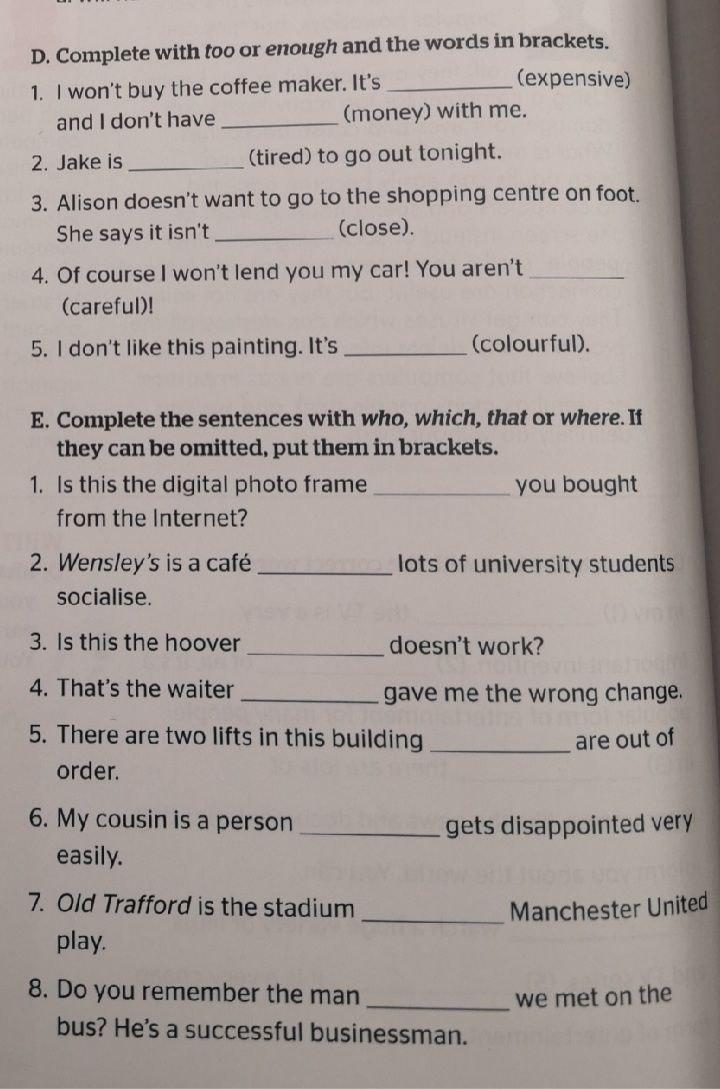 D. Complete with too or enough and the words in brackets.

1. I won't buy the coffee maker. It's __________ (expensive) and I don't have __________ (money) with me.

2. Jake is __________ (tired) to go out tonight.

3. Alison doesn't want to go to the shopping centre on foot. She says it isn't __________ (close).

4. Of course I won't lend you my car! You aren't __________ (careful)!

5. I don't like this painting. It's __________ (colourful).

E. Complete the sentences with who, which, that or where. If they can be omitted, put them in brackets.

1. Is this the digital photo frame __________ you bought from the Internet?

2. Wensley's is a café __________ lots of university students socialise.

3. Is this the hoover __________ doesn't work?

4. That's the waiter __________ gave me the wrong change.

5. There are two lifts in this building __________ are out of order.

6. My cousin is a person __________ gets disappointed very easily.

7. Old Trafford is the stadium __________ Manchester United play.

8. Do you remember the man __________ we met on the bus? He's a successful businessman.